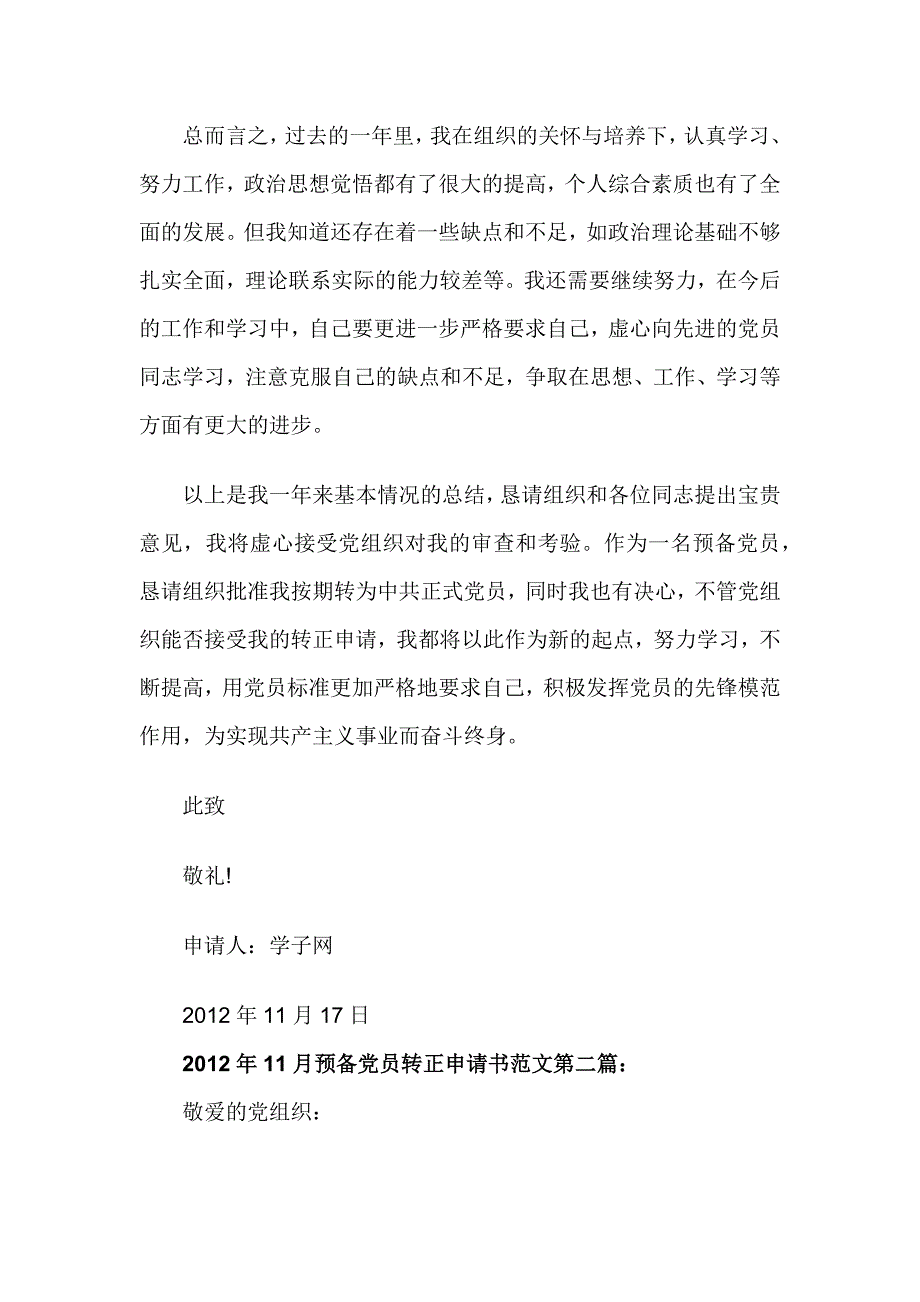 总而言之，过去的一年里，我在组织的关怀与培养下，认真学习、努力工作，政治思想觉悟都有了很大的提高，个人综合素质也有了全面的发展。但我知道还存在着一些缺点和不足，如政治理论基础不够扎实全面，理论联系实际的能力较差等。我还需要继续努力，在今后的工作和学习中，自己要更进一步严格要求自己，虚心向先进的党员同志学习，注意克服自己的缺点和不足，争取在思想、工作、学习等方面有更大的进步。

以上是我一年来基本情况的总结，恳请组织和各位同志提出宝贵意见，我将虚心接受党组织对我的审查和考验。作为一名预备党员，恳请组织批准我按期转为中共正式党员，同时我也有决心，不管党组织能否接受我的转正申请，我都将以此作为新的起点，努力学习，不断提高，用党员标准更加严格地要求自己，积极发挥党员的先锋模范作用，为实现共产主义事业而奋斗终身。

此致

敬礼!

申请人：学子网

2012 年 11 月 17 日

2012 年 11 月预备党员转正申请书范文第二篇：

敬爱的党组织：